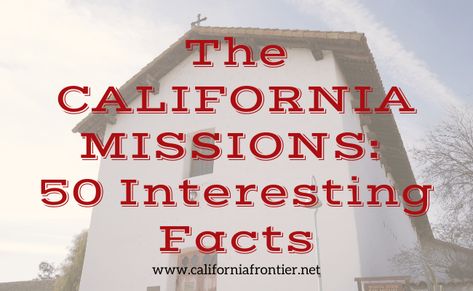 The CALIFORNIA MISSIONS: 50 Interesting Facts

www.californiafrontier.net